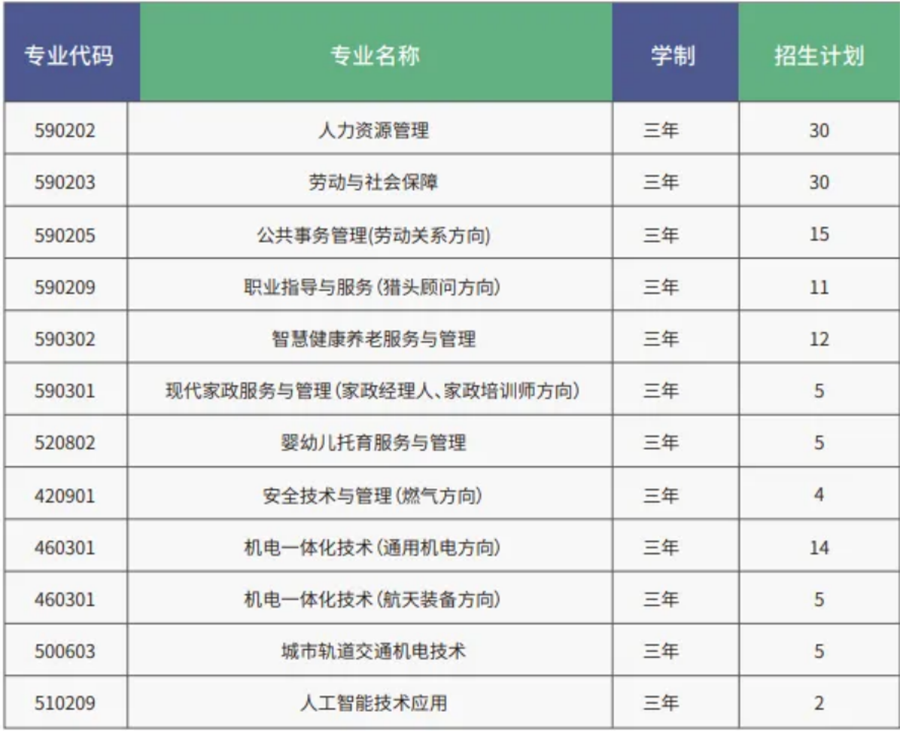 | 专业代码 | 专业名称 | 学制 | 招生计划 |
|---|---|---|---|
| 590202 | 人力资源管理 | 三年 | 30 |
| 590203 | 劳动与社会保障 | 三年 | 30 |
| 590205 | 公共事务管理(劳动关系方向) | 三年 | 15 |
| 590209 | 职业指导与服务(猎头顾问方向) | 三年 | 11 |
| 590302 | 智慧健康养老服务与管理 | 三年 | 12 |
| 590301 | 现代家政服务与管理(家政经理人、家政培训师方向) | 三年 | 5 |
| 520802 | 婴幼儿托育服务与管理 | 三年 | 5 |
| 420901 | 安全技术与管理(燃气方向) | 三年 | 4 |
| 460301 | 机电一体化技术(通用机电方向) | 三年 | 14 |
| 460301 | 机电一体化技术(航天装备方向) | 三年 | 5 |
| 500603 | 城市轨道交通机电技术 | 三年 | 5 |
| 510209 | 人工智能技术应用 | 三年 | 2 |